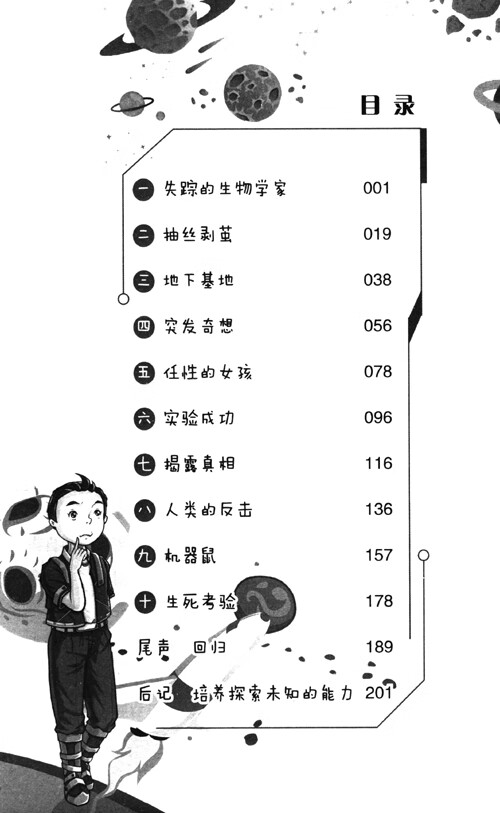 目录

一 失踪的生物学家 001

二 抽丝剥茧 019

三 地下基地 038

四 突发奇想 056

五 任性的女孩 078

六 实验成功 096

七 揭露真相 116

八 人类的反击 136

九 机器鼠 157

十 生死考验 178

尾声 回归 189

后记 培养探索未知的能力 201